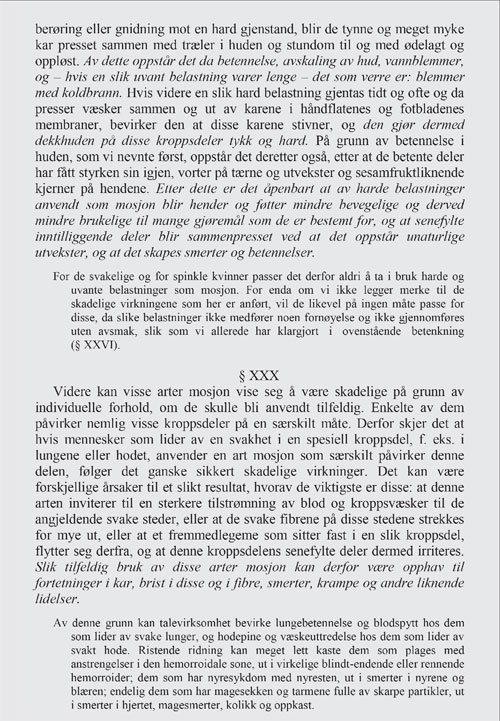 berøring eller gnidning mot en hard gjenstand, blir de tynne og meget myke kar presset sammen med træler i huden og stundom til og med ødelagt og oppløst. Av dette oppstår det da betennelse, avskaling av hud, vannblemmer, og – hvis en slik uvant belastning varer lenge – det som verre er: blemmer med koldbrann. Hvis videre en slik hard belastning gjentas tidt og ofte og da presser væsker sammen og ut av karene i håndflatenes og fotbladenes membraner, bevirker den at disse karene stivner, og den gjør dermed dekkhuden på disse kroppsdeler tykk og hard. På grunn av betennelse i huden, som vi nevnte først, oppstår det deretter også, etter at de betente deler har fått styrken sin igjen, vorter på tærne og utvekster og sesamfruktliknende kjerner på hendene. Etter dette er det åpenbart at av harde belastninger anvendt som mosjon blir hender og føtter mindre bevegelige og derved mindre brukelige til mange gjøremål som de er bestemt for, og at senefylte inntilliggende deler blir sammenpresset ved at det oppstår unaturlige utvekster, og at det skapes smerter og betennelser.

For de svakelige og for spinkle kvinner passer det derfor aldri å ta i bruk harde og uvante belastninger som mosjon. For enda om vi ikke legger merke til de skadelige virkningene som her er anført, vil de likevel på ingen måte passe for disse, da slike belastninger ikke medfører noen fornøyelse og ikke gjennomføres uten avsmak, slik som vi allerede har klargjort i ovenstående betenkning (§ XXVI).

§ XXX

Videre kan visse arter mosjon vise seg å være skadelige på grunn av individuelle forhold, om de skulle bli anvendt tilfeldig. Enkelte av dem påvirker nemlig visse kroppsdeler på en særskilt måte. Derfor skjer det at hvis mennesker som lider av en svakhet i en spesiell kroppsdel, f. eks. i lungene eller hodet, anvender en art mosjon som særskilt påvirker denne delen, følger det ganske sikkert skadelige virkninger. Det kan være forskjellige årsaker til et slikt resultat, hvorav de viktigste er disse: at denne arten inviterer til en sterkere tilstrømning av blod og kroppsvæsker til de angjeldende svake steder, eller at de svake fibrene på disse stedene strekkes for mye ut, eller at et fremmedlegeme som sitter fast i en slik kroppsdel, flytter seg derfra, og at denne kroppsdelens senefylte deler dermed irriteres. Slik tilfeldig bruk av disse arter mosjon kan derfor være opphav til fortetninger i kar, brist i disse og i fibre, smerter, krampe og andre liknende lidelser.

Av denne grunn kan talevirksomhet bevirke lungebetennelse og blodspytt hos dem som lider av svake lunger, og hodepine og væskeuttredelse hos dem som lider av svakt hode. Ristende ridning kan meget lett kaste dem som plages med anstrengelser i den hemorroidale sone, ut i virkelige blindt-endende eller rennende hemorroider; dem som har nyresykdom med nyresten, ut i smerter i nyrene og blæren; endelig dem som har magesekken og tarmene fulle av skarpe partikler, ut i smerter i hjertet, magesmerter, kolikk og oppkast.